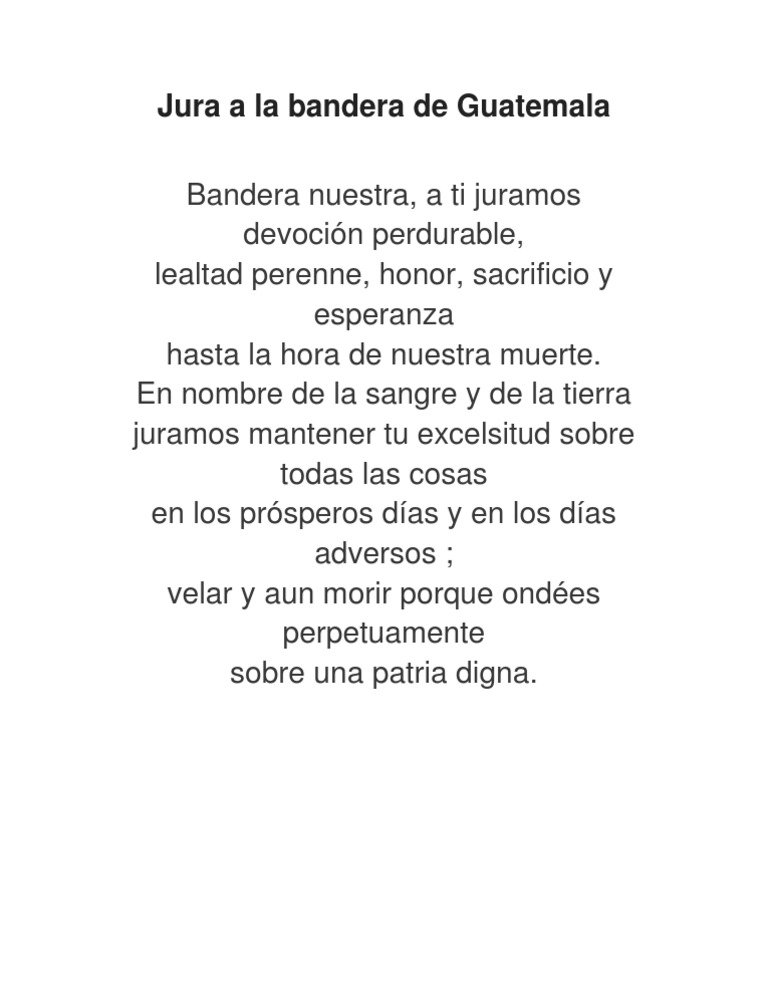 Jura a la bandera de Guatemala

Bandera nuestra, a ti juramos devoción perdurable,
lealtad perenne, honor, sacrificio y esperanza
hasta la hora de nuestra muerte.
En nombre de la sangre y de la tierra
juramos mantener tu excelsitud sobre todas las cosas
en los prósperos días y en los días adversos ;
velar y aun morir porque ondées perpetuamente
sobre una patria digna.